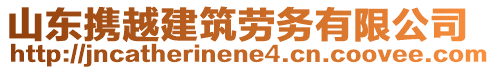 山东携越建筑劳务有限公司
http://jncatherinene4.cn.coovee.com